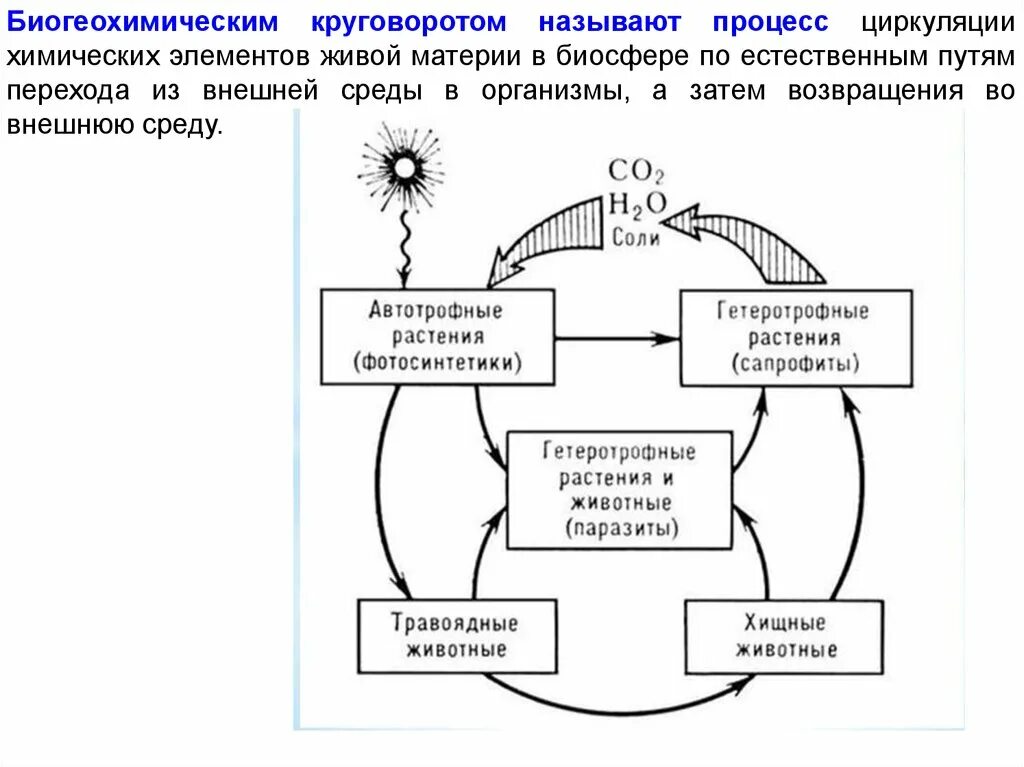 Биогеохимическим круговоротом называют процесс циркуляции химических элементов живой материи в биосфере по естественным путям перехода из внешней среды в организмы, а затем возвращения во внешнюю среду.

$CO_2$
$H_2O$
Соли

Автотрофные растения (фотосинтетики)

Гетеротрофные растения (сапрофиты)

Гетеротрофные растения и животные (паразиты)

Травоядные животные

Хищные животные